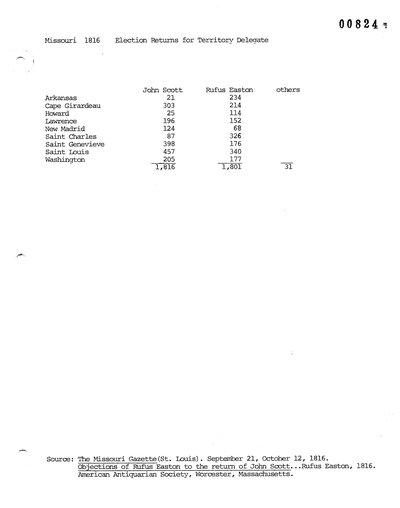 00824

Missouri 1816 Election Returns for Territory Delegate

| | John Scott | Rufus Easton | others |
|---|---|---|---|
| Arkansas | 21 | 234 | |
| Cape Girardeau | 303 | 214 | |
| Howard | 25 | 114 | |
| Lawrence | 196 | 152 | |
| New Madrid | 124 | 68 | |
| Saint Charles | 87 | 326 | |
| Saint Genevieve | 398 | 176 | |
| Saint Louis | 457 | 340 | |
| Washington | 205 | 177 | |
| | 1,816 | 1,801 | 31 |

Source: The Missouri Gazette(St. Louis). September 21, October 12, 1816. Objections of Rufus Easton to the return of John Scott...Rufus Easton, 1816. American Antiquarian Society, Worcester, Massachusetts.